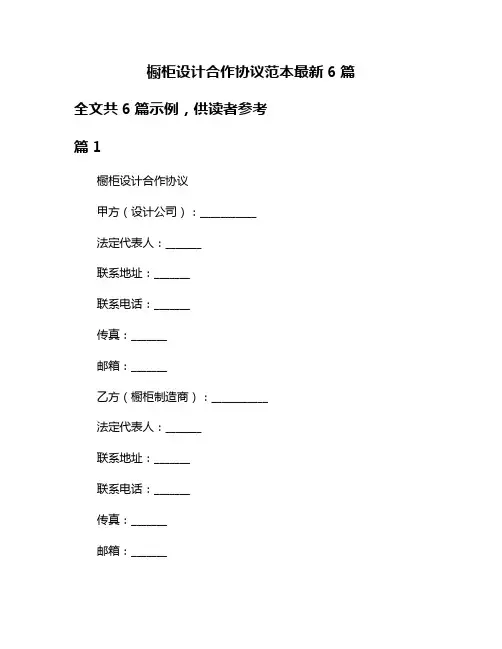 橱柜设计合作协议范本最新 6 篇

全文共 6 篇示例，供读者参考

篇 1

橱柜设计合作协议

甲方（设计公司）：__________

法定代表人：______

联系地址：______

联系电话：______

传真：______

邮箱：______

乙方（橱柜制造商）：__________

法定代表人：______

联系地址：______

联系电话：______

传真：______

邮箱：______